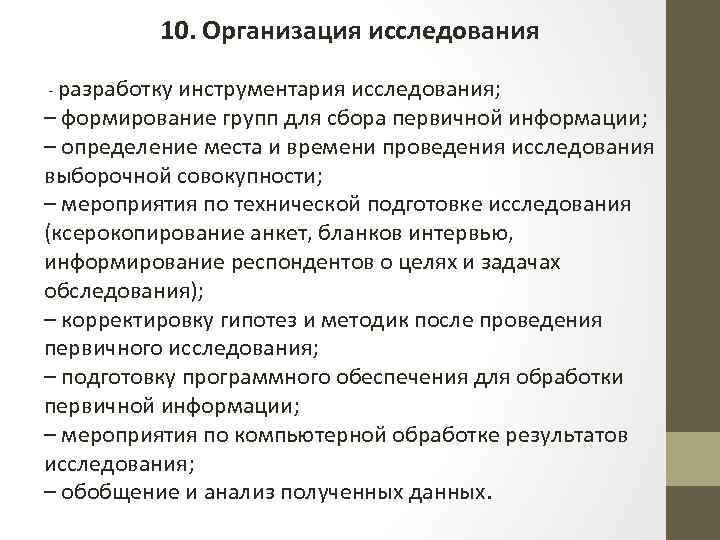 10. Организация исследования

- разработку инструментария исследования;
– формирование групп для сбора первичной информации;
– определение места и времени проведения исследования выборочной совокупности;
– мероприятия по технической подготовке исследования (ксерокопирование анкет, бланков интервью, информирование респондентов о целях и задачах обследования);
– корректировку гипотез и методик после проведения первичного исследования;
– подготовку программного обеспечения для обработки первичной информации;
– мероприятия по компьютерной обработке результатов исследования;
– обобщение и анализ полученных данных.